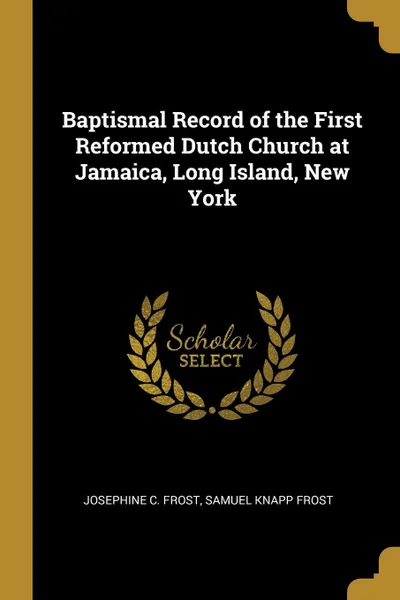 Baptismal Record of the First Reformed Dutch Church at Jamaica, Long Island, New York

Scholar SELECT

JOSEPHINE C. FROST, SAMUEL KNAPP FROST